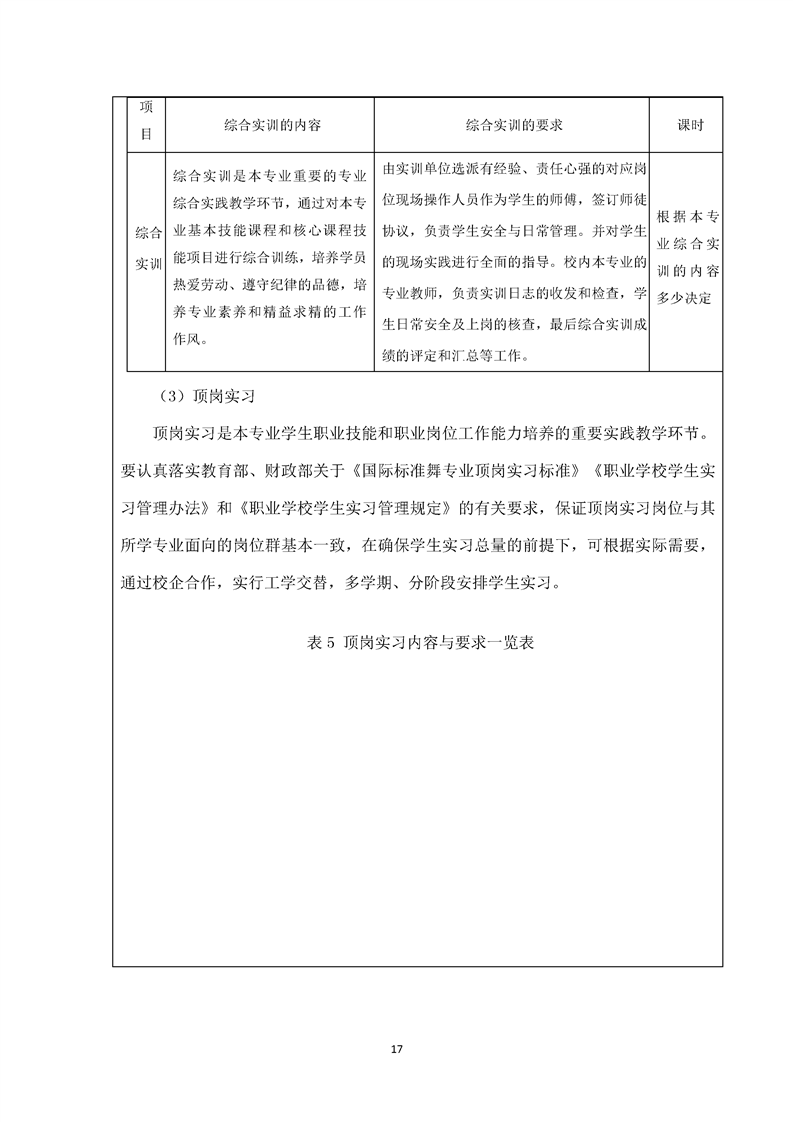 | 项目 | 综合实训的内容 | 综合实训的要求 | 课时 |
|---|---|---|---|
| 综合实训 | 综合实训是本专业重要的专业综合实践教学环节，通过对本专业基本技能课程和核心课程技能项目进行综合训练，培养学员热爱劳动、遵守纪律的品德，培养专业素养和精益求精的工作作风。 | 由实训单位选派有经验、责任心强的对应岗位现场操作人员作为学生的师傅，签订师徒协议，负责学生安全与日常管理。并对学生的现场实践进行全面的指导。校内本专业的专业教师，负责实训日志的收发和检查，学生日常安全及上岗的核查，最后综合实训成绩的评定和汇总等工作。 | 根据本专业综合实训的内容多少决定 |

（3）顶岗实习

顶岗实习是本专业学生职业技能和职业岗位工作能力培养的重要实践教学环节。要认真落实教育部、财政部关于《国际标准舞专业顶岗实习标准》《职业学校学生实习管理办法》和《职业学校学生实习管理规定》的有关要求，保证顶岗实习岗位与其所学专业面向的岗位群基本一致，在确保学生实习总量的前提下，可根据实际需要，通过校企合作，实行工学交替，多学期、分阶段安排学生实习。

表 5 顶岗实习内容与要求一览表

17